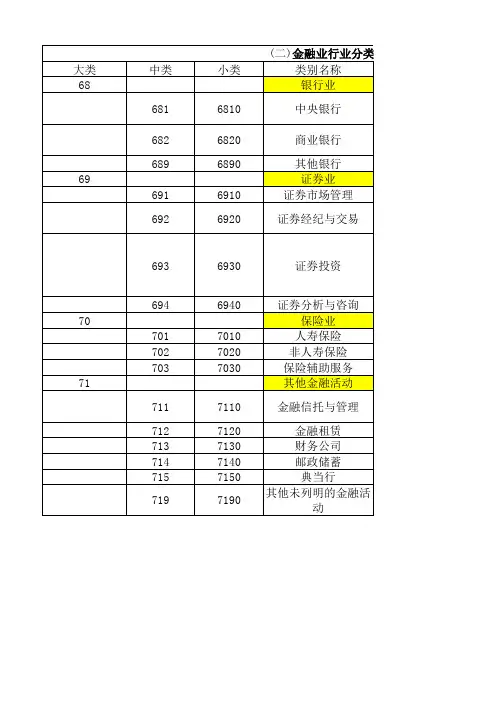 （二）金融业行业分类

| 大类 | 中类 | 小类 | 类别名称 |
|---|---|---|---|
| 68 | | | 银行业 |
| | 681 | 6810 | 中央银行 |
| | 682 | 6820 | 商业银行 |
| | 689 | 6890 | 其他银行 |
| 69 | | | 证券业 |
| | 691 | 6910 | 证券市场管理 |
| | 692 | 6920 | 证券经纪与交易 |
| | 693 | 6930 | 证券投资 |
| | 694 | 6940 | 证券分析与咨询 |
| 70 | | | 保险业 |
| | 701 | 7010 | 人寿保险 |
| | 702 | 7020 | 非人寿保险 |
| | 703 | 7030 | 保险辅助服务 |
| 71 | | | 其他金融活动 |
| | 711 | 7110 | 金融信托与管理 |
| | 712 | 7120 | 金融租赁 |
| | 713 | 7130 | 财务公司 |
| | 714 | 7140 | 邮政储蓄 |
| | 715 | 7150 | 典当行 |
| | 719 | 7190 | 其他未列明的金融活动 |